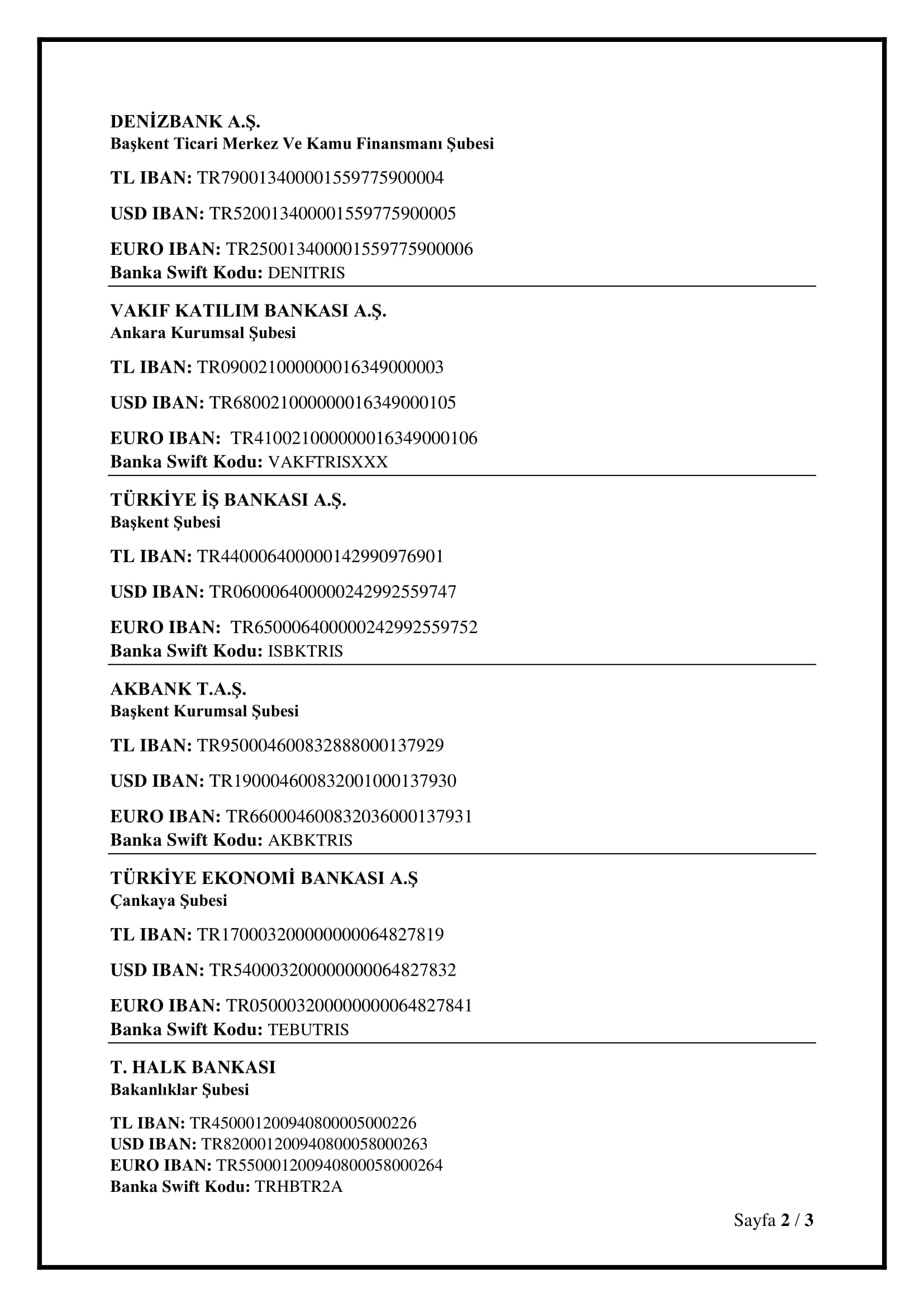 DENİZBANK A.Ş.
Başkent Ticari Merkez Ve Kamu Finansmanı Şubesi

TL IBAN: TR790013400001559775900004

USD IBAN: TR520013400001559775900005

EURO IBAN: TR250013400001559775900006
Banka Swift Kodu: DENITRIS

VAKIF KATILIM BANKASI A.Ş.
Ankara Kurumsal Şubesi

TL IBAN: TR090021000000016349000003

USD IBAN: TR680021000000016349000105

EURO IBAN: TR410021000000016349000106
Banka Swift Kodu: VAKFTRISXXX

TÜRKİYE İŞ BANKASI A.Ş.
Başkent Şubesi

TL IBAN: TR440006400000142990976901

USD IBAN: TR060006400000242992559747

EURO IBAN: TR650006400000242992559752
Banka Swift Kodu: ISBKTRIS

AKBANK T.A.Ş.
Başkent Kurumsal Şubesi

TL IBAN: TR950004600832888000137929

USD IBAN: TR190004600832001000137930

EURO IBAN: TR660004600832036000137931
Banka Swift Kodu: AKBKTRIS

TÜRKİYE EKONOMİ BANKASI A.Ş
Çankaya Şubesi

TL IBAN: TR170003200000000064827819

USD IBAN: TR540003200000000064827832

EURO IBAN: TR050003200000000064827841
Banka Swift Kodu: TEBUTRIS

T. HALK BANKASI
Bakanlıklar Şubesi

TL IBAN: TR450001200940800005000226
USD IBAN: TR820001200940800058000263
EURO IBAN: TR550001200940800058000264
Banka Swift Kodu: TRHBTR2A

Sayfa 2 / 3